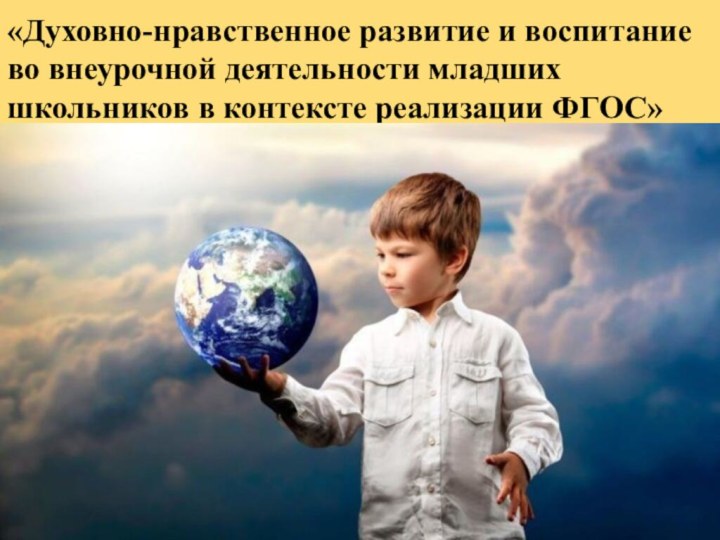 «Духовно-нравственное развитие и воспитание во внеурочной деятельности младших школьников в контексте реализации ФГОС»